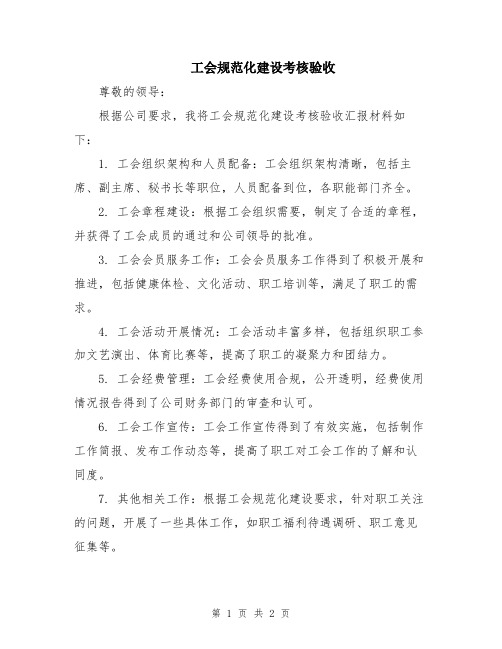 工会规范化建设考核验收

尊敬的领导：

根据公司要求，我将工会规范化建设考核验收汇报材料如下：

1. 工会组织架构和人员配备：工会组织架构清晰，包括主席、副主席、秘书长等职位，人员配备到位，各职能部门齐全。

2. 工会章程建设：根据工会组织需要，制定了合适的章程，并获得了工会成员的通过和公司领导的批准。

3. 工会会员服务工作：工会会员服务工作得到了积极开展和推进，包括健康体检、文化活动、职工培训等，满足了职工的需求。

4. 工会活动开展情况：工会活动丰富多样，包括组织职工参加文艺演出、体育比赛等，提高了职工的凝聚力和团结力。

5. 工会经费管理：工会经费使用合规，公开透明，经费使用情况报告得到了公司财务部门的审查和认可。

6. 工会工作宣传：工会工作宣传得到了有效实施，包括制作工作简报、发布工作动态等，提高了职工对工会工作的了解和认同度。

7. 其他相关工作：根据工会规范化建设要求，针对职工关注的问题，开展了一些具体工作，如职工福利待遇调研、职工意见征集等。

第 1 页 共 2 页